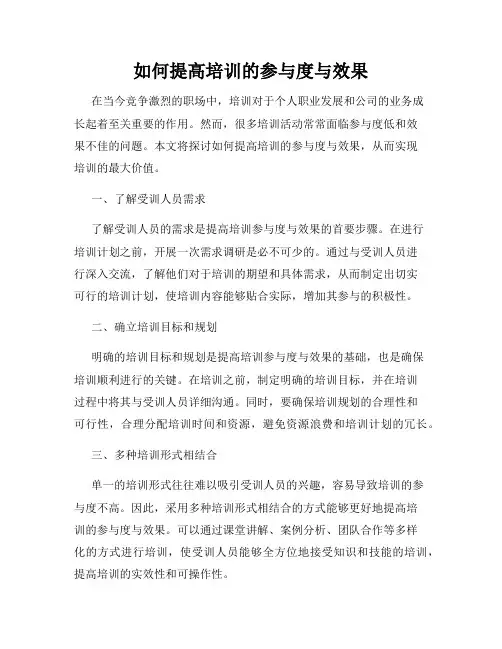 如何提高培训的参与度与效果

在当今竞争激烈的职场中，培训对于个人职业发展和公司的业务成长起着至关重要的作用。然而，很多培训活动常常面临参与度低和效果不佳的问题。本文将探讨如何提高培训的参与度与效果，从而实现培训的最大价值。

一、了解受训人员需求

了解受训人员的需求是提高培训参与度与效果的首要步骤。在进行培训计划之前，开展一次需求调研是必不可少的。通过与受训人员进行深入交流，了解他们对于培训的期望和具体需求，从而制定出切实可行的培训计划，使培训内容能够贴合实际，增加其参与的积极性。

二、确立培训目标和规划

明确的培训目标和规划是提高培训参与度与效果的基础，也是确保培训顺利进行的关键。在培训之前，制定明确的培训目标，并在培训过程中将其与受训人员详细沟通。同时，要确保培训规划的合理性和可行性，合理分配培训时间和资源，避免资源浪费和培训计划的冗长。

三、多种培训形式相结合

单一的培训形式往往难以吸引受训人员的兴趣，容易导致培训的参与度不高。因此，采用多种培训形式相结合的方式能够更好地提高培训的参与度与效果。可以通过课堂讲解、案例分析、团队合作等多样化的方式进行培训，使受训人员能够全方位地接受知识和技能的培训，提高培训的实效性和可操作性。